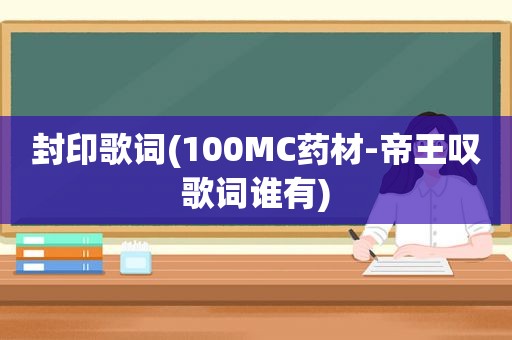 封印歌词(100MC药材-帝王叹歌词谁有)